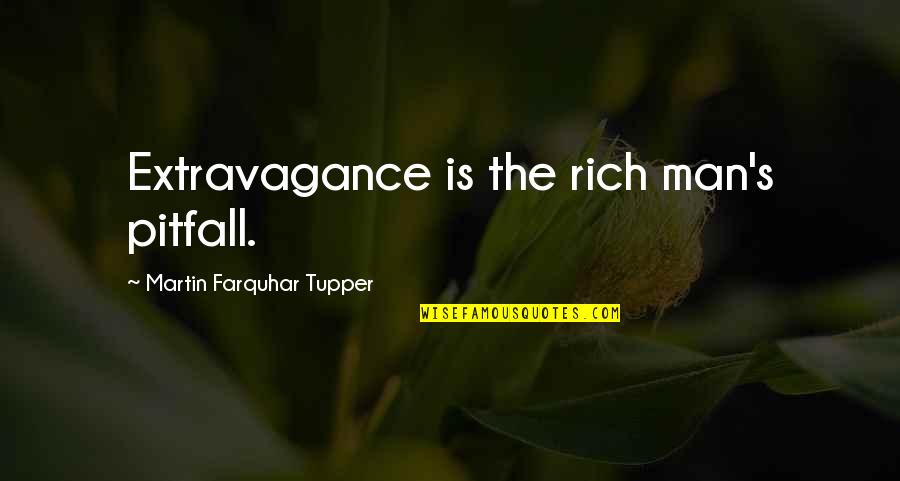 Extravagance is the rich man's pitfall.

~ Martin Farquhar Tupper

WISEFAMOUSQUOTES.COM